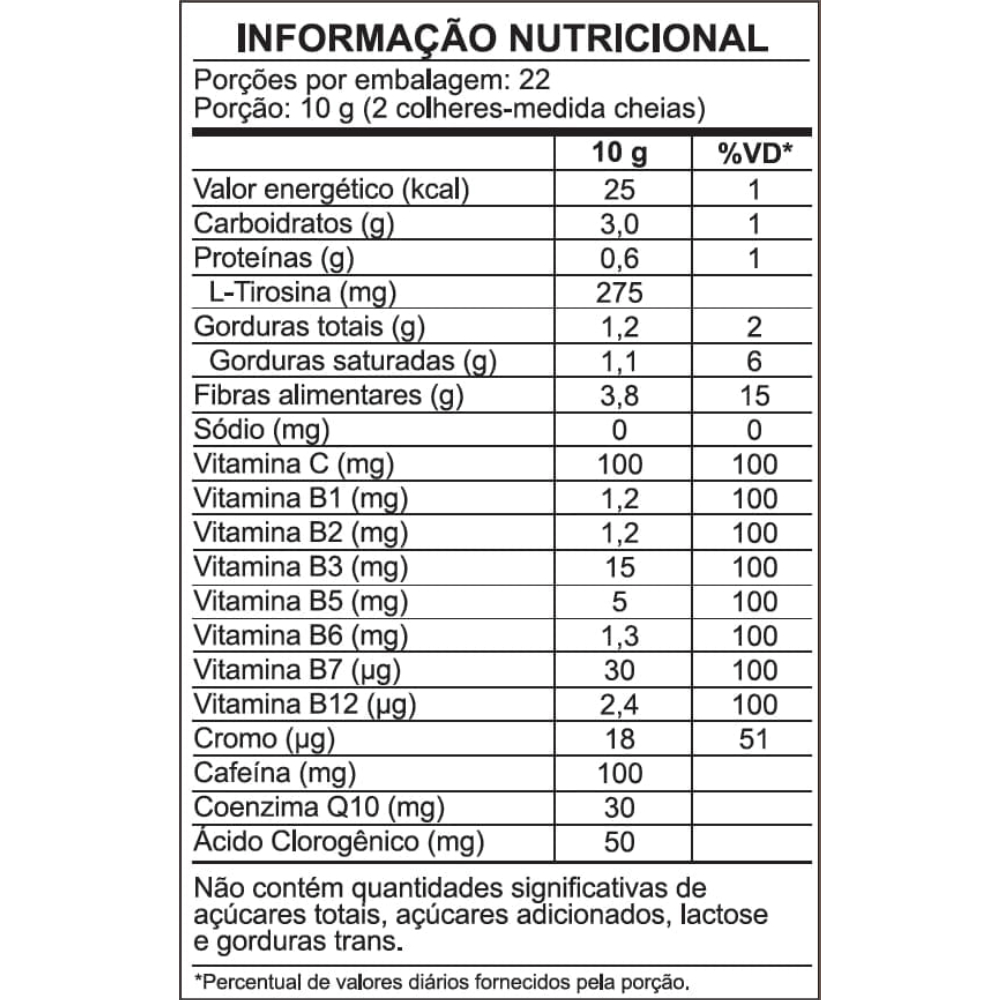 INFORMAÇÃO NUTRICIONAL

Porções por embalagem: 22
Porção: 10 g (2 colheres-medida cheias)

| | 10 g | %VD* |
|---|---|---|
| Valor energético (kcal) | 25 | 1 |
| Carboidratos (g) | 3,0 | 1 |
| Proteínas (g) | 0,6 | 1 |
| L-Tirosina (mg) | 275 | |
| Gorduras totais (g) | 1,2 | 2 |
| Gorduras saturadas (g) | 1,1 | 6 |
| Fibras alimentares (g) | 3,8 | 15 |
| Sódio (mg) | 0 | 0 |
| Vitamina C (mg) | 100 | 100 |
| Vitamina B1 (mg) | 1,2 | 100 |
| Vitamina B2 (mg) | 1,2 | 100 |
| Vitamina B3 (mg) | 15 | 100 |
| Vitamina B5 (mg) | 5 | 100 |
| Vitamina B6 (mg) | 1,3 | 100 |
| Vitamina B7 (µg) | 30 | 100 |
| Vitamina B12 (µg) | 2,4 | 100 |
| Cromo (µg) | 18 | 51 |
| Cafeína (mg) | 100 | |
| Coenzima Q10 (mg) | 30 | |
| Ácido Clorogênico (mg) | 50 | |

Não contém quantidades significativas de açúcares totais, açúcares adicionados, lactose e gorduras trans.

*Percentual de valores diários fornecidos pela porção.